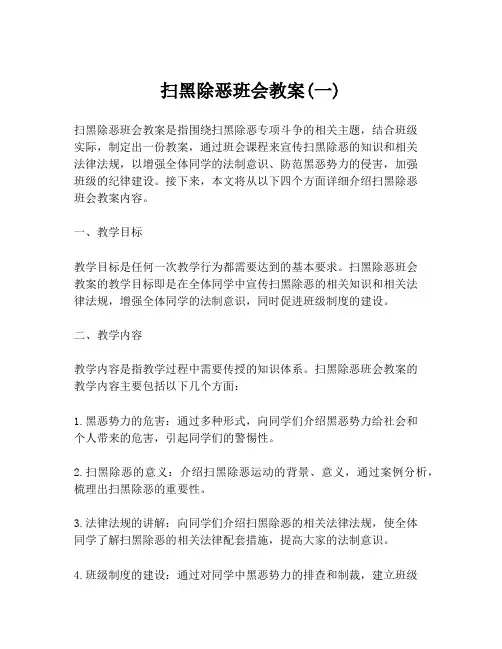 扫黑除恶班会教案(一)

扫黑除恶班会教案是指围绕扫黑除恶专项斗争的相关主题，结合班级实际，制定出一份教案，通过班会课程来宣传扫黑除恶的知识和相关法律法规，以增强全体同学的法制意识、防范黑恶势力的侵害，加强班级的纪律建设。接下来，本文将从以下四个方面详细介绍扫黑除恶班会教案内容。

一、教学目标

教学目标是任何一次教学行为都需要达到的基本要求。扫黑除恶班会教案的教学目标即是在全体同学中宣传扫黑除恶的相关知识和相关法律法规，增强全体同学的法制意识，同时促进班级制度的建设。

二、教学内容

教学内容是指教学过程中需要传授的知识体系。扫黑除恶班会教案的教学内容主要包括以下几个方面：

1. 黑恶势力的危害：通过多种形式，向同学们介绍黑恶势力给社会和个人带来的危害，引起同学们的警惕性。

2. 扫黑除恶的意义：介绍扫黑除恶运动的背景、意义，通过案例分析，梳理出扫黑除恶的重要性。

3. 法律法规的讲解：向同学们介绍扫黑除恶的相关法律法规，使全体同学了解扫黑除恶的相关法律配套措施，提高大家的法制意识。

4. 班级制度的建设：通过对同学中黑恶势力的排查和制裁，建立班级